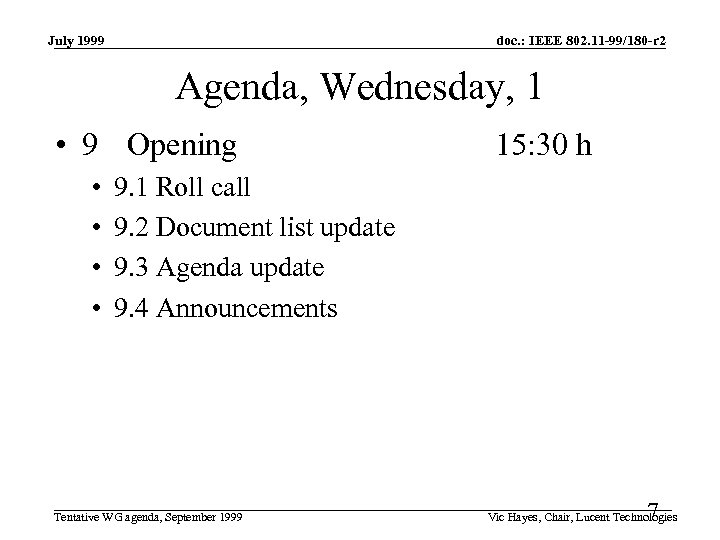 July 1999

doc.: IEEE 802.11-99/180-r2

Agenda, Wednesday, 1

• 9 Opening 15:30 h

• 9.1 Roll call

• 9.2 Document list update

• 9.3 Agenda update

• 9.4 Announcements

7

Tentative WG agenda, September 1999

Vic Hayes, Chair, Lucent Technologies